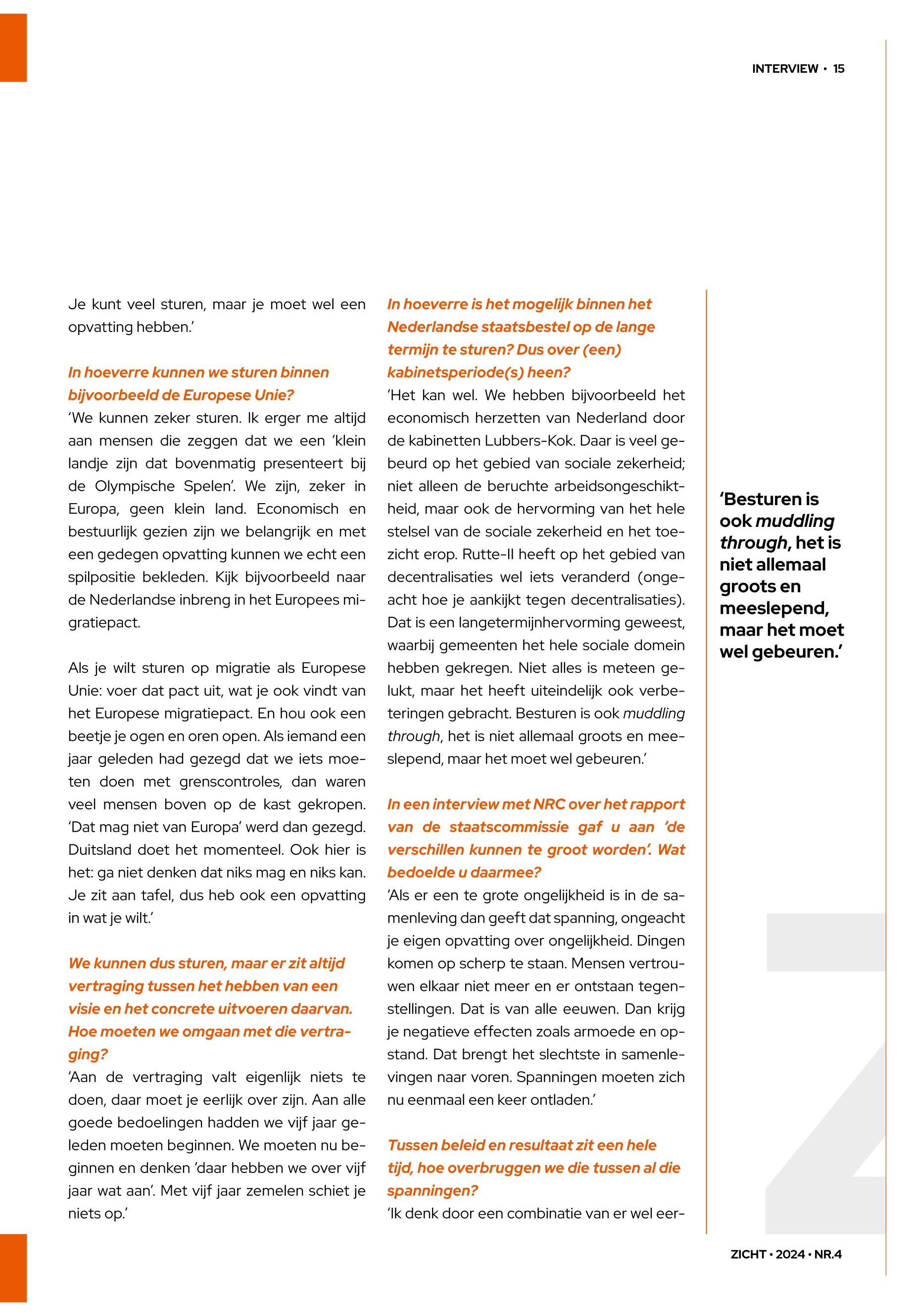 INTERVIEW • 15

Je kunt veel sturen, maar je moet wel een opvatting hebben.'

In hoeverre kunnen we sturen binnen bijvoorbeeld de Europese Unie?
'We kunnen zeker sturen. Ik erger me altijd aan mensen die zeggen dat we een 'klein landje zijn dat bovenmatig presenteert bij de Olympische Spelen'. We zijn, zeker in Europa, geen klein land. Economisch en bestuurlijk gezien zijn we belangrijk en met een gedegen opvatting kunnen we echt een spilpositie bekleden. Kijk bijvoorbeeld naar de Nederlandse inbreng in het Europees migratiepact.

Als je wilt sturen op migratie als Europese Unie: voer dat pact uit, wat je ook vindt van het Europese migratiepact. En hou ook een beetje je ogen en oren open. Als iemand een jaar geleden had gezegd dat we iets moeten doen met grenscontroles, dan waren veel mensen boven op de kast gekropen. 'Dat mag niet van Europa' werd dan gezegd. Duitsland doet het momenteel. Ook hier is het: ga niet denken dat niks mag en niks kan. Je zit aan tafel, dus heb ook een opvatting in wat je wilt.'

We kunnen dus sturen, maar er zit altijd vertraging tussen het hebben van een visie en het concrete uitvoeren daarvan. Hoe moeten we omgaan met die vertraging?
'Aan de vertraging valt eigenlijk niets te doen, daar moet je eerlijk over zijn. Aan alle goede bedoelingen hadden we vijf jaar geleden moeten beginnen. We moeten nu beginnen en denken 'daar hebben we over vijf jaar wat aan'. Met vijf jaar zemelen schiet je niets op.'

In hoeverre is het mogelijk binnen het Nederlandse staatsbestel op de lange termijn te sturen? Dus over (een) kabinetsperiode(s) heen?
'Het kan wel. We hebben bijvoorbeeld het economisch herzetten van Nederland door de kabinetten Lubbers-Kok. Daar is veel gebeurd op het gebied van sociale zekerheid; niet alleen de beruchte arbeidsongeschiktheid, maar ook de hervorming van het hele stelsel van de sociale zekerheid en het toezicht erop. Rutte-II heeft op het gebied van decentralisaties wel iets veranderd (ongeacht hoe je aankijkt tegen decentralisaties). Dat is een langetermijnhervorming geweest, waarbij gemeenten het hele sociale domein hebben gekregen. Niet alles is meteen gelukt, maar het heeft uiteindelijk ook verbeteringen gebracht. Besturen is ook muddling through, het is niet allemaal groots en meeslepend, maar het moet wel gebeuren.'

In een interview met NRC over het rapport van de staatscommissie gaf u aan 'de verschillen kunnen te groot worden'. Wat bedoelde u daarmee?
'Als er een te grote ongelijkheid is in de samenleving dan geeft dat spanning, ongeacht je eigen opvatting over ongelijkheid. Dingen komen op scherp te staan. Mensen vertrouwen elkaar niet meer en er ontstaan tegenstellingen. Dat is van alle eeuwen. Dan krijg je negatieve effecten zoals armoede en opstand. Dat brengt het slechtste in samenlevingen naar voren. Spanningen moeten zich nu eenmaal een keer ontladen.'

Tussen beleid en resultaat zit een hele tijd, hoe overbruggen we die tussen al die spanningen?
'Ik denk door een combinatie van er wel eer-

'Besturen is ook muddling through, het is niet allemaal groots en meeslepend, maar het moet wel gebeuren.'

ZICHT • 2024 • NR.4